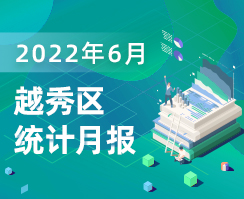 2022年6月

越秀区
统计月报